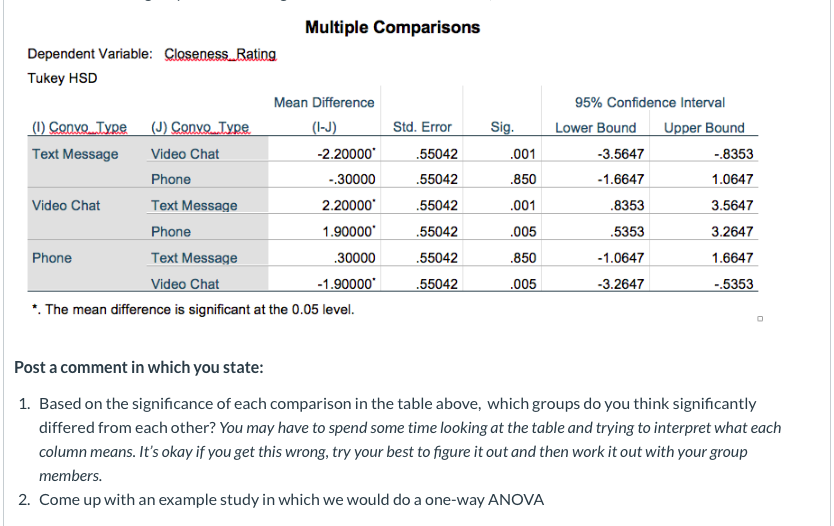 Multiple Comparisons

Dependent Variable: Closeness_Rating
Tukey HSD

| (I) Convo_Type | (J) Convo_Type | Mean Difference (I-J) | Std. Error | Sig. | 95% Confidence Interval Lower Bound | 95% Confidence Interval Upper Bound |
|---|---|---|---|---|---|---|
| Text Message | Video Chat | -2.20000* | .55042 | .001 | -3.5647 | -.8353 |
| | Phone | -.30000 | .55042 | .850 | -1.6647 | 1.0647 |
| Video Chat | Text Message | 2.20000* | .55042 | .001 | .8353 | 3.5647 |
| | Phone | 1.90000* | .55042 | .005 | .5353 | 3.2647 |
| Phone | Text Message | .30000 | .55042 | .850 | -1.0647 | 1.6647 |
| | Video Chat | -1.90000* | .55042 | .005 | -3.2647 | -.5353 |

*. The mean difference is significant at the 0.05 level.

Post a comment in which you state:

1. Based on the significance of each comparison in the table above, which groups do you think significantly differed from each other? You may have to spend some time looking at the table and trying to interpret what each column means. It's okay if you get this wrong, try your best to figure it out and then work it out with your group members.
2. Come up with an example study in which we would do a one-way ANOVA